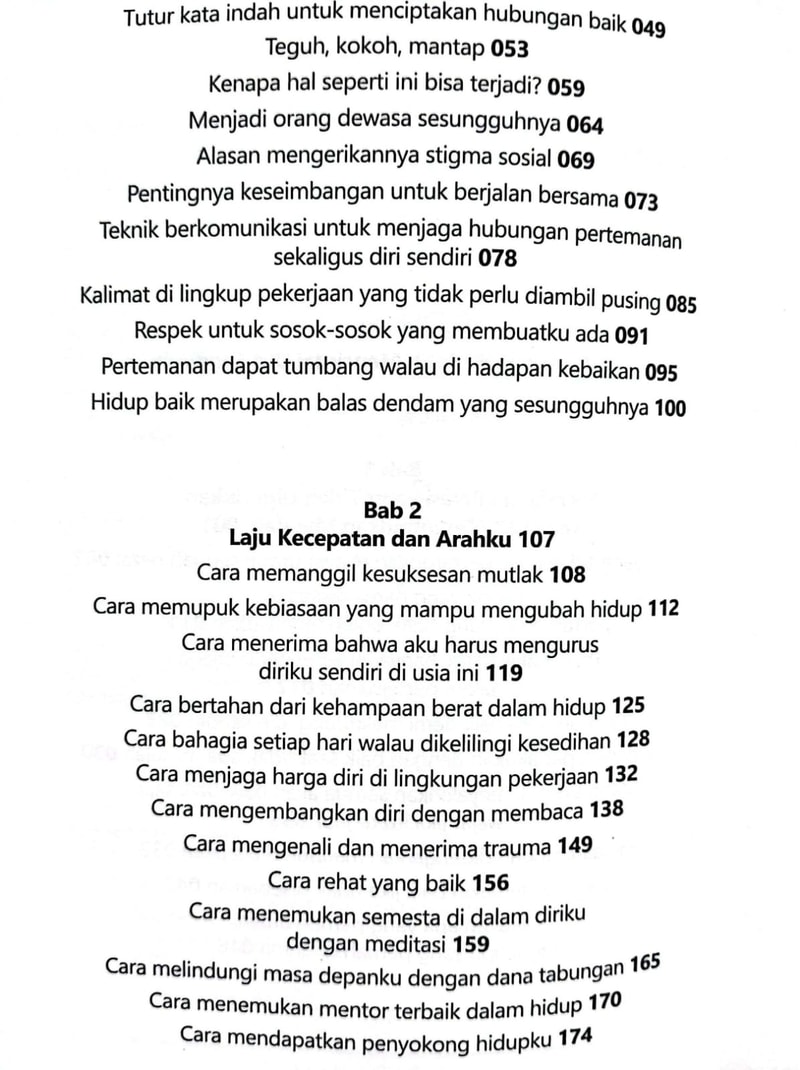 Tutur kata indah untuk menciptakan hubungan baik 049
Teguh, kokoh, mantap 053
Kenapa hal seperti ini bisa terjadi? 059
Menjadi orang dewasa sesungguhnya 064
Alasan mengerikannya stigma sosial 069
Pentingnya keseimbangan untuk berjalan bersama 073
Teknik berkomunikasi untuk menjaga hubungan pertemanan sekaligus diri sendiri 078
Kalimat di lingkup pekerjaan yang tidak perlu diambil pusing 085
Respek untuk sosok-sosok yang membuatku ada 091
Pertemanan dapat tumbang walau di hadapan kebaikan 095
Hidup baik merupakan balas dendam yang sesungguhnya 100

Bab 2
Laju Kecepatan dan Arahku 107
Cara memanggil kesuksesan mutlak 108
Cara memupuk kebiasaan yang mampu mengubah hidup 112
Cara menerima bahwa aku harus mengurus diriku sendiri di usia ini 119
Cara bertahan dari kehampaan berat dalam hidup 125
Cara bahagia setiap hari walau dikelilingi kesedihan 128
Cara menjaga harga diri di lingkungan pekerjaan 132
Cara mengembangkan diri dengan membaca 138
Cara mengenali dan menerima trauma 149
Cara rehat yang baik 156
Cara menemukan semesta di dalam diriku dengan meditasi 159
Cara melindungi masa depanku dengan dana tabungan 165
Cara menemukan mentor terbaik dalam hidup 170
Cara mendapatkan penyokong hidupku 174